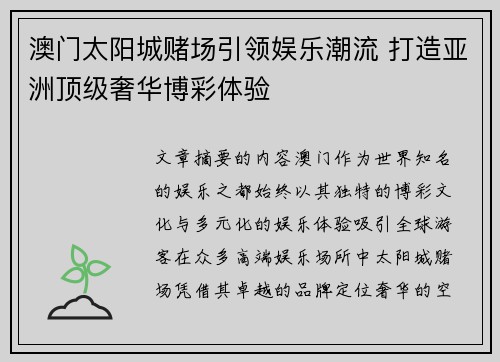 澳门太阳城赌场引领娱乐潮流 打造亚洲顶级奢华博彩体验

文章摘要的内容澳门作为世界知名的娱乐之都始终以其独特的博彩文化与多元化的娱乐体验吸引全球游客在众多高端娱乐场所中太阳城赌场凭借其卓越的品牌定位奢华的空